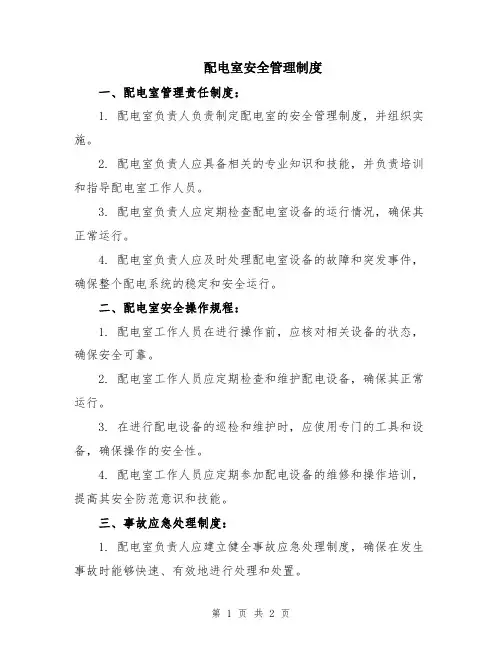 配电室安全管理制度

一、配电室管理责任制度：

1. 配电室负责人负责制定配电室的安全管理制度，并组织实施。

2. 配电室负责人应具备相关的专业知识和技能，并负责培训和指导配电室工作人员。

3. 配电室负责人应定期检查配电室设备的运行情况，确保其正常运行。

4. 配电室负责人应及时处理配电室设备的故障和突发事件，确保整个配电系统的稳定和安全运行。

二、配电室安全操作规程：

1. 配电室工作人员在进行操作前，应核对相关设备的状态，确保安全可靠。

2. 配电室工作人员应定期检查和维护配电设备，确保其正常运行。

3. 在进行配电设备的巡检和维护时，应使用专门的工具和设备，确保操作的安全性。

4. 配电室工作人员应定期参加配电设备的维修和操作培训，提高其安全防范意识和技能。

三、事故应急处理制度：

1. 配电室负责人应建立健全事故应急处理制度，确保在发生事故时能够快速、有效地进行处理和处置。

第 1 页 共 2 页